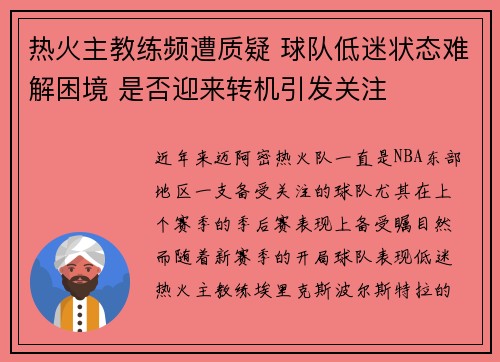 热火主教练频遭质疑 球队低迷状态难解困境 是否迎来转机引发关注

近年来迈阿密热火队一直是NBA东部地区一支备受关注的球队尤其在上个赛季的季后赛表现上备受瞩目然而随着新赛季的开局球队表现低迷热火主教练埃里克斯波尔斯特拉的